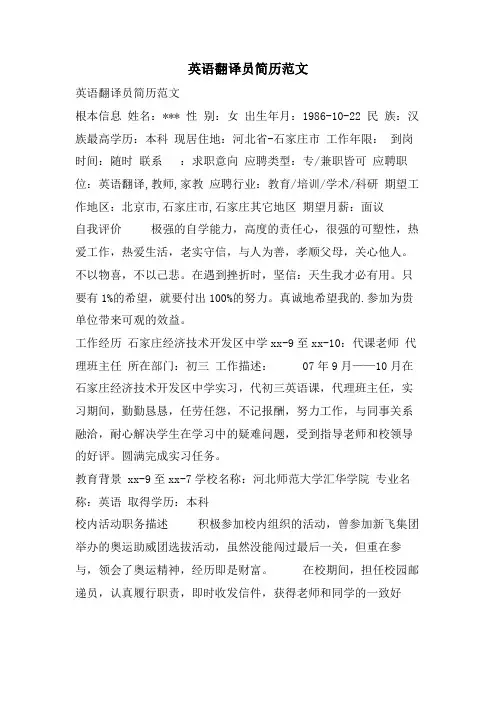 英语翻译员简历范文

英语翻译员简历范文

根本信息 姓名：*** 性 别：女 出生年月：1986-10-22 民 族：汉族最高学历：本科 现居住地：河北省-石家庄市 工作年限： 到岗时间：随时 联系 ：求职意向 应聘类型：专/兼职皆可 应聘职位：英语翻译,教师,家教 应聘行业：教育/培训/学术/科研 期望工作地区：北京市,石家庄市,石家庄其它地区 期望月薪：面议

自我评价 极强的自学能力，高度的责任心，很强的可塑性，热爱工作，热爱生活，老实守信，与人为善，孝顺父母，关心他人。不以物喜，不以己悲。在遇到挫折时，坚信：天生我才必有用。只要有 1%的希望，就要付出 100%的努力。真诚地希望我的.参加为贵单位带来可观的效益。

工作经历 石家庄经济技术开发区中学 xx-9 至 xx-10：代课老师 代理班主任 所在部门：初三 工作描述： 07 年 9 月——10 月在石家庄经济技术开发区中学实习，代初三英语课，代理班主任，实习期间，勤勤恳恳，任劳任怨，不记报酬，努力工作，与同事关系融洽，耐心解决学生在学习中的疑难问题，受到指导老师和校领导的好评。圆满完成实习任务。

教育背景 xx-9 至 xx-7 学校名称：河北师范大学汇华学院 专业名称：英语 取得学历：本科

校内活动职务描述 积极参加校内组织的活动，曾参加新飞集团举办的奥运助威团选拔活动，虽然没能闯过最后一关，但重在参与，领会了奥运精神，经历即是财富。 在校期间，担任校园邮递员，认真履行职责，即时收发信件，获得老师和同学的一致好